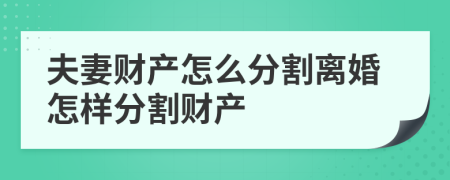 夫妻财产怎么分割离婚怎样分割财产